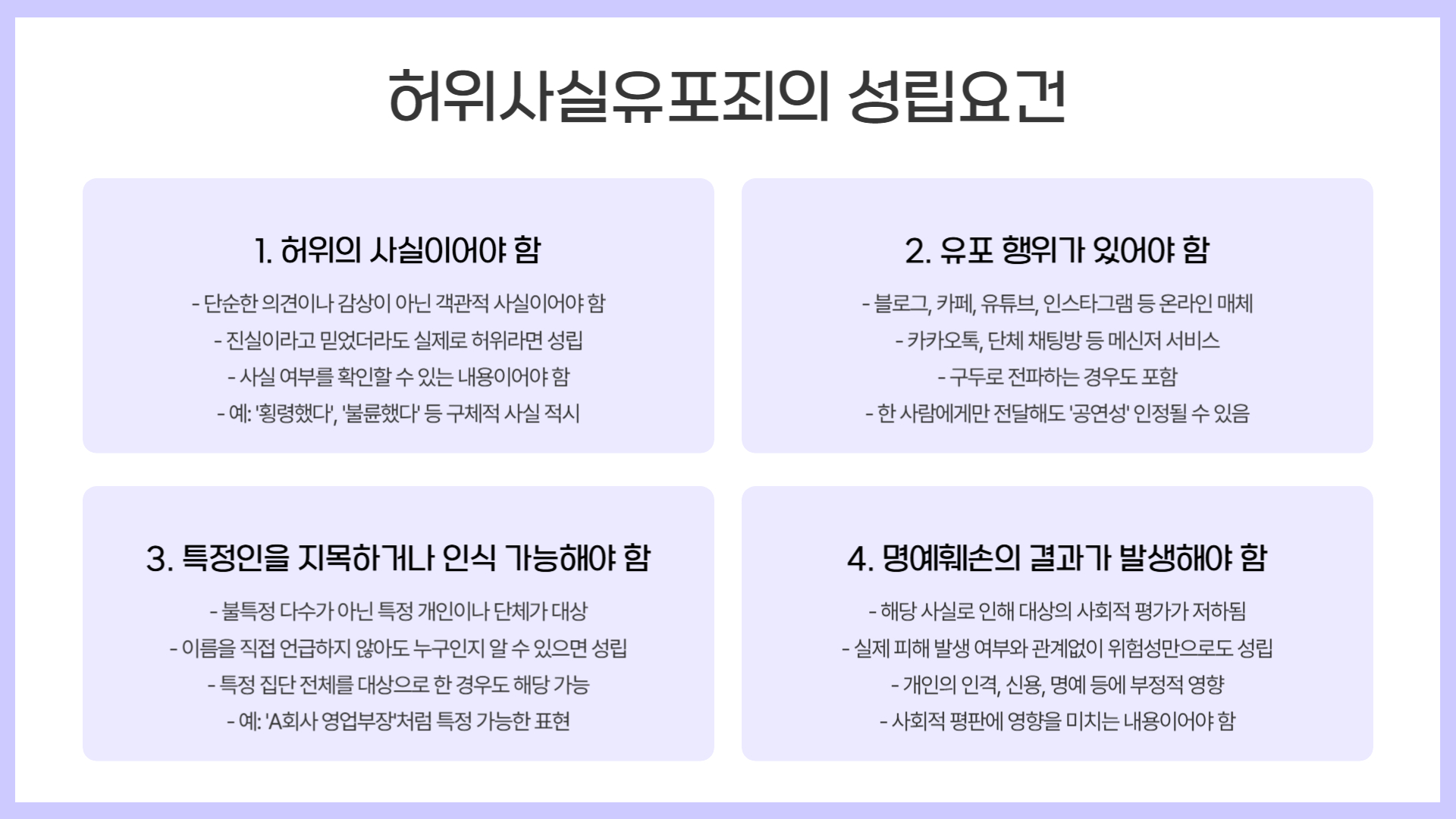 허위사실유포죄의 성립요건

1. 허위의 사실이어야 함

- 단순한 의견이나 감상이 아닌 객관적 사실이어야 함
- 진실이라고 믿었더라도 실제로 허위라면 성립
- 사실 여부를 확인할 수 있는 내용이어야 함
- 예: '횡령했다', '불륜했다' 등 구체적 사실 적시

2. 유포 행위가 있어야 함

- 블로그, 카페, 유튜브, 인스타그램 등 온라인 매체
- 카카오톡, 단체 채팅방 등 메신저 서비스
- 구두로 전파하는 경우도 포함
- 한 사람에게만 전달해도 '공연성' 인정될 수 있음

3. 특정인을 지목하거나 인식 가능해야 함

- 불특정 다수가 아닌 특정 개인이나 단체가 대상
- 이름을 직접 언급하지 않아도 누구인지 알 수 있으면 성립
- 특정 집단 전체를 대상으로 한 경우도 해당 가능
- 예: 'A회사 영업부장'처럼 특정 가능한 표현

4. 명예훼손의 결과가 발생해야 함

- 해당 사실로 인해 대상의 사회적 평가가 저하됨
- 실제 피해 발생 여부와 관계없이 위험성만으로도 성립
- 개인의 인격, 신용, 명예 등에 부정적 영향
- 사회적 평판에 영향을 미치는 내용이어야 함